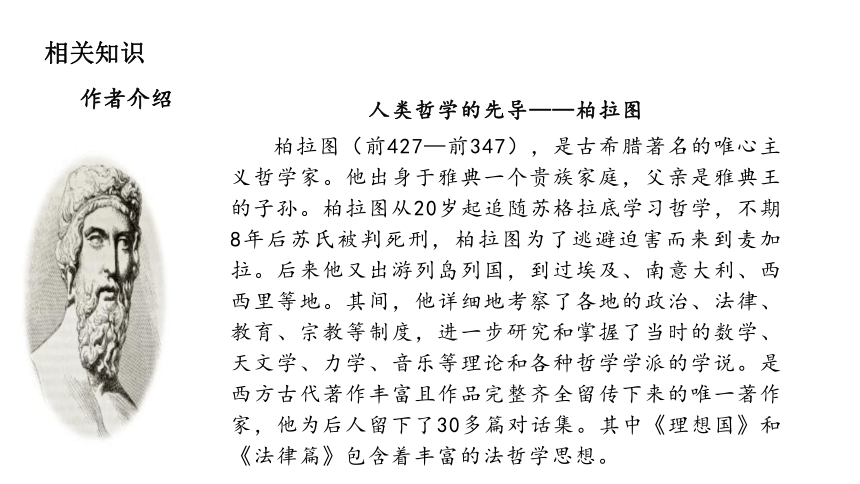 相关知识

作者介绍

人类哲学的先导——柏拉图

柏拉图（前427—前347），是古希腊著名的唯心主义哲学家。他出身于雅典一个贵族家庭，父亲是雅典王的子孙。柏拉图从20岁起追随苏格拉底学习哲学，不期8年后苏氏被判死刑，柏拉图为了逃避迫害而来到麦加拉。后来他又出游列岛列国，到过埃及、南意大利、西西里等地。其间，他详细地考察了各地的政治、法律、教育、宗教等制度，进一步研究和掌握了当时的数学、天文学、力学、音乐等理论和各种哲学学派的学说。是西方古代著作丰富且作品完整齐全留传下来的唯一著作家，他为后人留下了30多篇对话集。其中《理想国》和《法律篇》包含着丰富的法哲学思想。